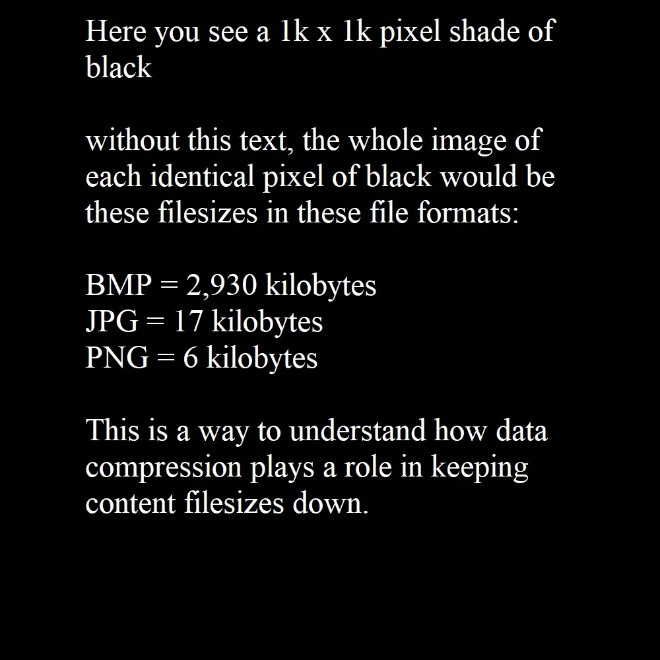 Here you see a 1k x 1k pixel shade of black

without this text, the whole image of each identical pixel of black would be these filesizes in these file formats:

BMP = 2,930 kilobytes
JPG = 17 kilobytes
PNG = 6 kilobytes

This is a way to understand how data compression plays a role in keeping content filesizes down.